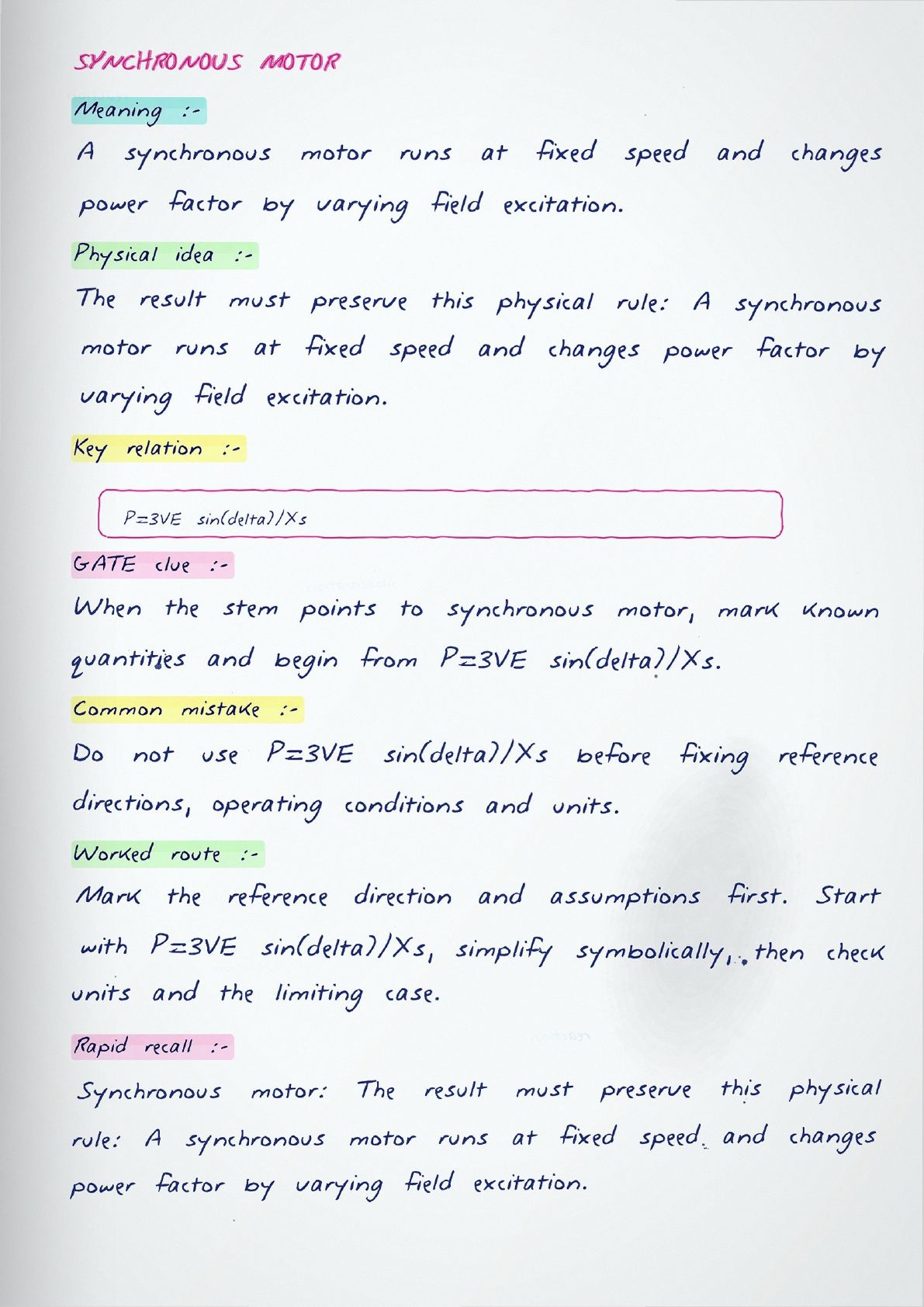 SYNCHRONOUS MOTOR

Meaning :-

A synchronous motor runs at fixed speed and changes power factor by varying field excitation.

Physical idea :-

The result must preserve this physical rule: A synchronous motor runs at fixed speed and changes power factor by varying field excitation.

Key relation :-

P=3VE sin(delta)/Xs

GATE clue :-

When the stem points to synchronous motor, mark known quantities and begin from P=3VE sin(delta)/Xs.

Common mistake :-

Do not use P=3VE sin(delta)/Xs before fixing reference directions, operating conditions and units.

Worked route :-

Mark the reference direction and assumptions first. Start with P=3VE sin(delta)/Xs, simplify symbolically, then check units and the limiting case.

Rapid recall :-

Synchronous motor: The result must preserve this physical rule: A synchronous motor runs at fixed speed and changes power factor by varying field excitation.